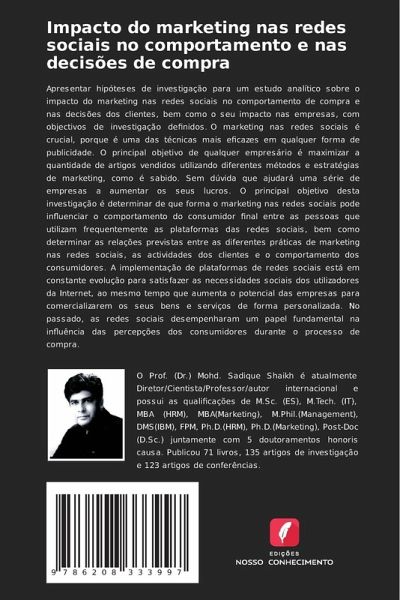 Impacto do marketing nas redes sociais no comportamento e nas decisões de compra

Apresentar hipóteses de investigação para um estudo analítico sobre o impacto do marketing nas redes sociais no comportamento de compra e nas decisões dos clientes, bem como o seu impacto nas empresas, com objectivos de investigação definidos. O marketing nas redes sociais é crucial, porque é uma das técnicas mais eficazes em qualquer forma de publicidade. O principal objetivo de qualquer empresário é maximizar a quantidade de artigos vendidos utilizando diferentes métodos e estratégias de marketing, como é sabido. Sem dúvida que ajudará uma série de empresas a aumentar os seus lucros. O principal objetivo desta investigação é determinar de que forma o marketing nas redes sociais pode influenciar o comportamento do consumidor final entre as pessoas que utilizam frequentemente as plataformas das redes sociais, bem como determinar as relações previstas entre as diferentes práticas de marketing nas redes sociais, as actividades dos clientes e o comportamento dos consumidores. A implementação de plataformas de redes sociais está em constante evolução para satisfazer as necessidades sociais dos utilizadores da Internet, ao mesmo tempo que aumenta o potencial das empresas para comercializarem os seus bens e serviços de forma personalizada. No passado, as redes sociais desempenharam um papel fundamental na influência das percepções dos consumidores durante o processo de compra.

O Prof. (Dr.) Mohd. Sadique Shaikh é atualmente Diretor/Cientista/Professor/autor internacional e possui as qualificações de M.Sc. (ES), M.Tech. (IT), MBA (HRM), MBA(Marketing), M.Phil.(Management), DMS(IBM), FPM, Ph.D.(HRM), Ph.D.(Marketing), Post-Doc (D.Sc.) juntamente com 5 doutoramentos honoris causa. Publicou 71 livros, 135 artigos de investigação e 123 artigos de conferências.

9 786208 333997

EDIÇÕES
NOSSO CONHECIMENTO